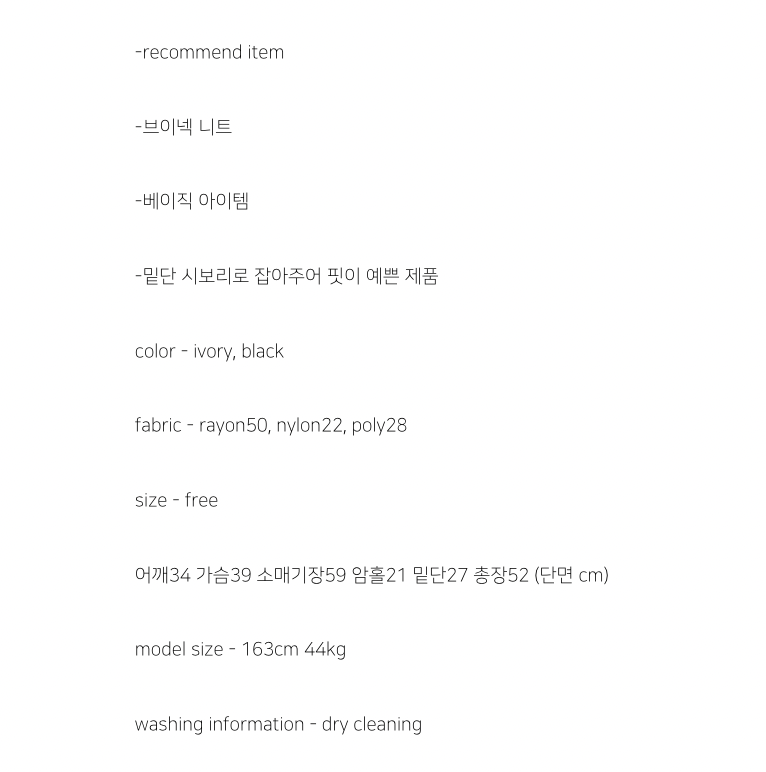 -recommend item

-브이넥 니트

-베이직 아이템

-밑단 시보리로 잡아주어 핏이 예쁜 제품

color - ivory, black

fabric - rayon50, nylon22, poly28

size - free

어깨34 가슴39 소매기장59 암홀21 밑단27 총장52 (단면 cm)

model size - 163cm 44kg

washing information - dry cleaning